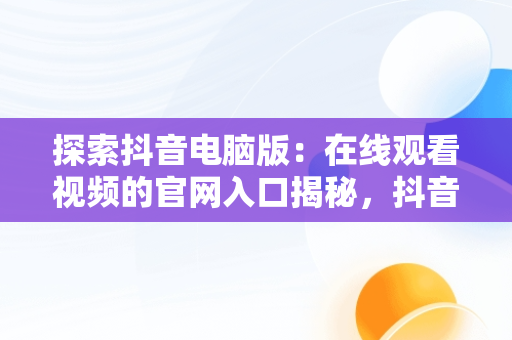 探索抖音电脑版：在线观看视频的官网入口揭秘，抖音